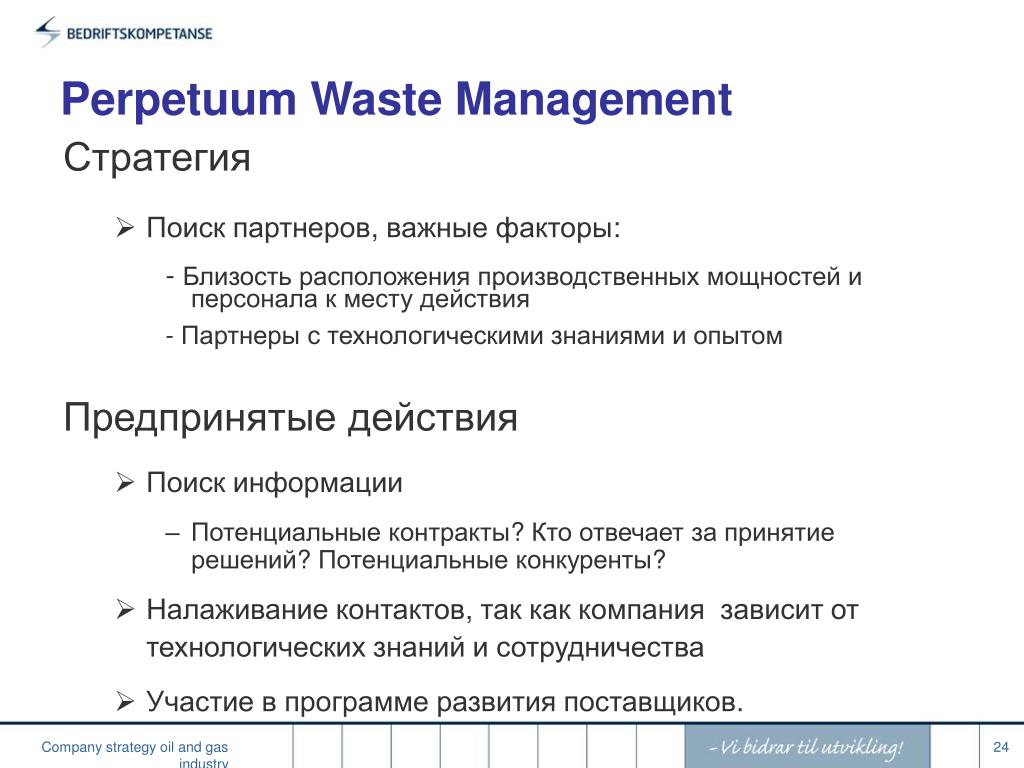 BEDRIFTSKOMPETANSE

Perpetuum Waste Management

Стратегия

➢ Поиск партнеров, важные факторы:

- Близость расположения производственных мощностей и персонала к месту действия

- Партнеры с технологическими знаниями и опытом

Предпринятые действия

➢ Поиск информации

– Потенциальные контракты? Кто отвечает за принятие решений? Потенциальные конкуренты?

➢ Налаживание контактов, так как компания зависит от технологических знаний и сотрудничества

➢ Участие в программе развития поставщиков.

Company strategy oil and gas industry

– Vi bidrar til utvikling!

24